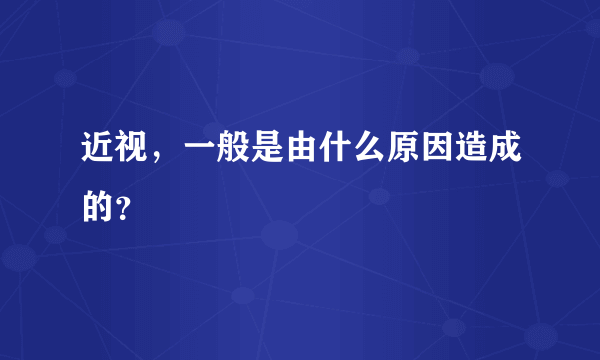 近视，一般是由什么原因造成的？